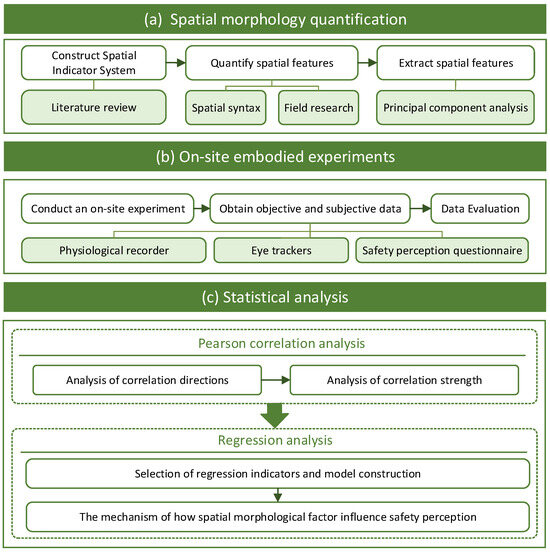 (a) Spatial morphology quantification

Construct Spatial Indicator System

Quantify spatial features

Extract spatial features

Literature review

Spatial syntax

Field research

Principal component analysis

(b) On-site embodied experiments

Conduct an on-site experiment

Obtain objective and subjective data

Data Evaluation

Physiological recorder

Eye trackers

Safety perception questionnaire

(c) Statistical analysis

Pearson correlation analysis

Analysis of correlation directions

Analysis of correlation strength

Regression analysis

Selection of regression indicators and model construction

The mechanism of how spatial morphological factor influence safety perception